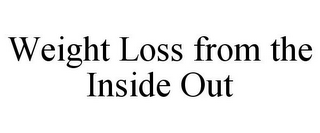 Weight Loss from the Inside Out